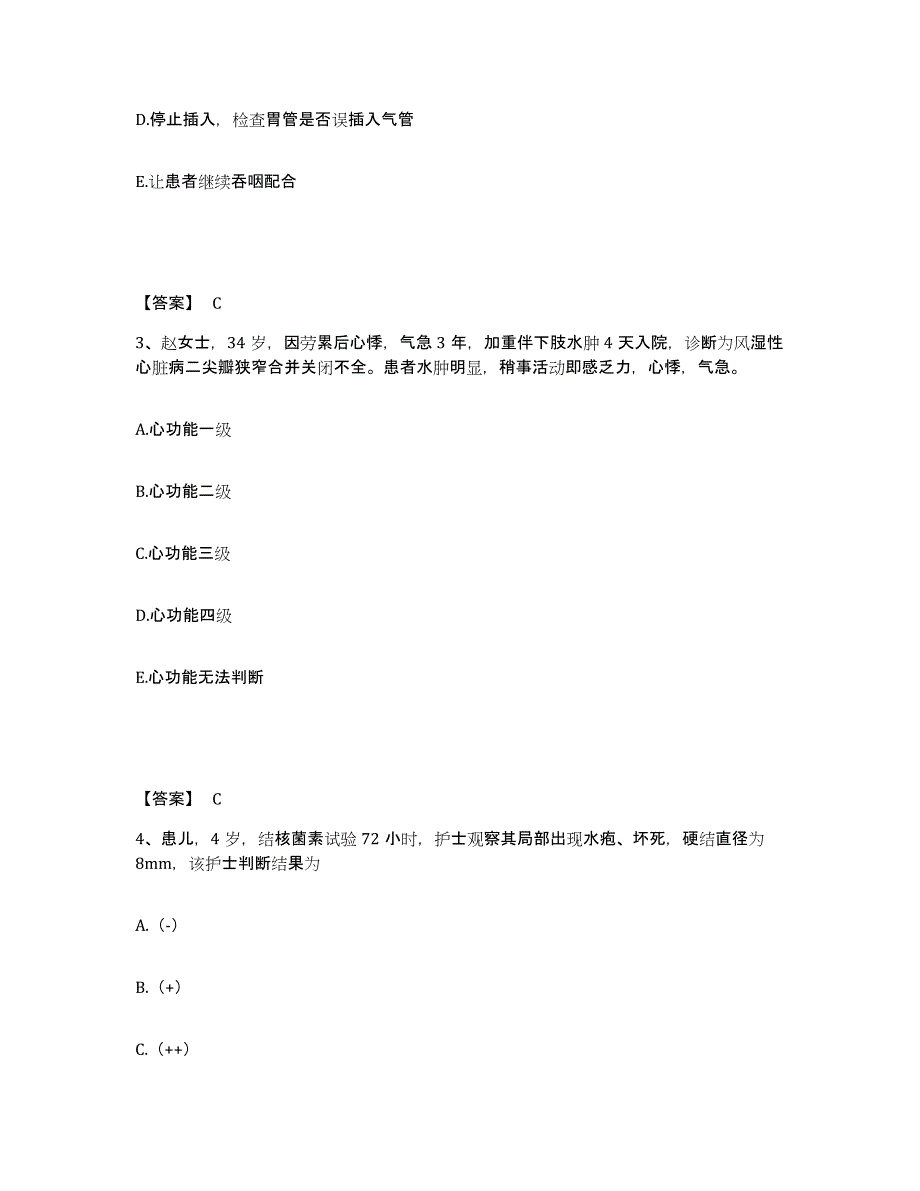 D.停止插入，检查胃管是否误插入气管

E.让患者继续吞咽配合

【答案】 C

3、赵女士，34 岁，因劳累后心悸，气急 3 年，加重伴下肢水肿 4 天入院，诊断为风湿性心脏病二尖瓣狭窄合并关闭不全。患者水肿明显，稍事活动即感乏力，心悸，气急。

A.心功能一级

B.心功能二级

C.心功能三级

D.心功能四级

E.心功能无法判断

【答案】 C

4、患儿，4 岁，结核菌素试验 72 小时，护士观察其局部出现水疱、坏死，硬结直径为 8mm，该护士判断结果为

A.（-）

B.（+）

C.（++）